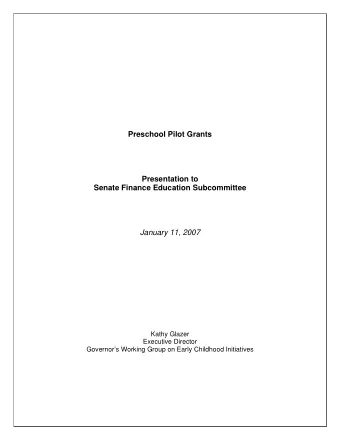 Preschool Pilot Grants

Presentation to
Senate Finance Education Subcommittee

January 11, 2007

Kathy Glazer
Executive Director
Governor's Working Group on Early Childhood Initiatives